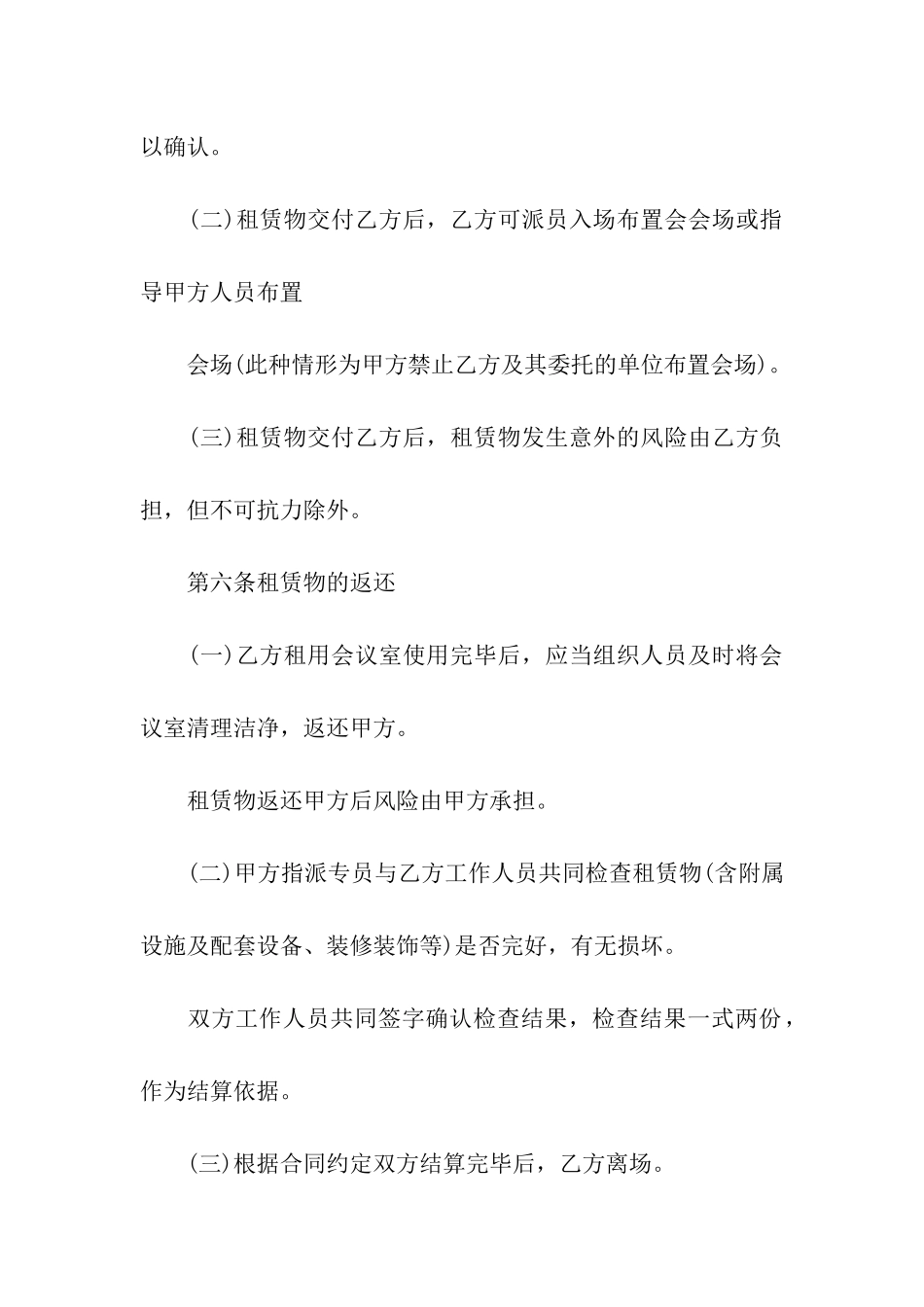 以确认。

(二)租赁物交付乙方后，乙方可派员入场布置会会场或指导甲方人员布置

会场(此种情形为甲方禁止乙方及其委托的单位布置会场)。

(三)租赁物交付乙方后，租赁物发生意外的风险由乙方负担，但不可抗力除外。

第六条租赁物的返还

(一)乙方租用会议室使用完毕后，应当组织人员及时将会议室清理洁净，返还甲方。

租赁物返还甲方后风险由甲方承担。

(二)甲方指派专员与乙方工作人员共同检查租赁物(含附属设施及配套设备、装修装饰等)是否完好，有无损坏。

双方工作人员共同签字确认检查结果，检查结果一式两份，作为结算依据。

(三)根据合同约定双方结算完毕后，乙方离场。